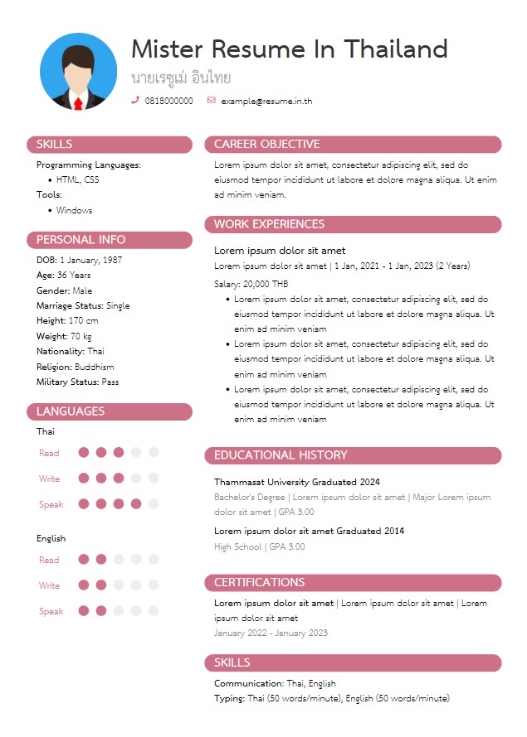 Mister Resume In Thailand

นายเรซูเม่ อินไทย

0818000000 example@resume.in.th

SKILLS

Programming Languages:
• HTML, CSS
Tools:
• Windows

PERSONAL INFO

DOB: 1 January, 1987
Age: 36 Years
Gender: Male
Marriage Status: Single
Height: 170 cm
Weight: 70 kg
Nationality: Thai
Religion: Buddhism
Military Status: Pass

LANGUAGES

Thai
Read
Write
Speak

English
Read
Write
Speak

CAREER OBJECTIVE

Lorem ipsum dolor sit amet, consectetur adipiscing elit, sed do eiusmod tempor incididunt ut labore et dolore magna aliqua. Ut enim ad minim veniam.

WORK EXPERIENCES

Lorem ipsum dolor sit amet
Lorem ipsum dolor sit amet | 1 Jan, 2021 - 1 Jan, 2023 (2 Years)
Salary: 20,000 THB
• Lorem ipsum dolor sit amet, consectetur adipiscing elit, sed do eiusmod tempor incididunt ut labore et dolore magna aliqua. Ut enim ad minim veniam
• Lorem ipsum dolor sit amet, consectetur adipiscing elit, sed do eiusmod tempor incididunt ut labore et dolore magna aliqua. Ut enim ad minim veniam
• Lorem ipsum dolor sit amet, consectetur adipiscing elit, sed do eiusmod tempor incididunt ut labore et dolore magna aliqua. Ut enim ad minim veniam

EDUCATIONAL HISTORY

Thammasat University Graduated 2024
Bachelor's Degree | Lorem ipsum dolor sit amet | Major Lorem ipsum dolor sit amet | GPA 3.00

Lorem ipsum dolor sit amet Graduated 2014
High School | GPA 3.00

CERTIFICATIONS

Lorem ipsum dolor sit amet | Lorem ipsum dolor sit amet | Lorem ipsum dolor sit amet
January 2022 - January 2023

SKILLS

Communication: Thai, English
Typing: Thai (50 words/minute), English (50 words/minute)